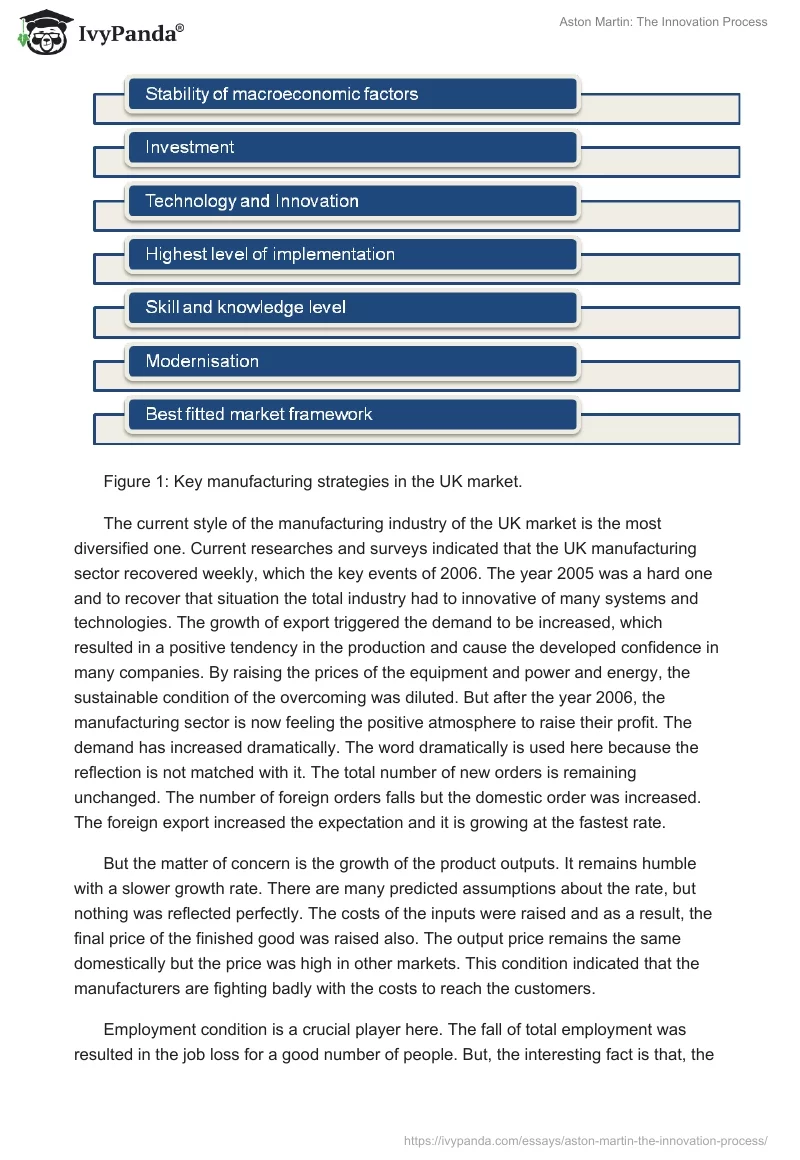 IvyPanda®

Aston Martin: The Innovation Process

Stability of macroeconomic factors

Investment

Technology and Innovation

Highest level of implementation

Skill and knowledge level

Modernisation

Best fitted market framework

Figure 1: Key manufacturing strategies in the UK market.

The current style of the manufacturing industry of the UK market is the most diversified one. Current researches and surveys indicated that the UK manufacturing sector recovered weekly, which the key events of 2006. The year 2005 was a hard one and to recover that situation the total industry had to innovative of many systems and technologies. The growth of export triggered the demand to be increased, which resulted in a positive tendency in the production and cause the developed confidence in many companies. By raising the prices of the equipment and power and energy, the sustainable condition of the overcoming was diluted. But after the year 2006, the manufacturing sector is now feeling the positive atmosphere to raise their profit. The demand has increased dramatically. The word dramatically is used here because the reflection is not matched with it. The total number of new orders is remaining unchanged. The number of foreign orders falls but the domestic order was increased. The foreign export increased the expectation and it is growing at the fastest rate.

But the matter of concern is the growth of the product outputs. It remains humble with a slower growth rate. There are many predicted assumptions about the rate, but nothing was reflected perfectly. The costs of the inputs were raised and as a result, the final price of the finished good was raised also. The output price remains the same domestically but the price was high in other markets. This condition indicated that the manufacturers are fighting badly with the costs to reach the customers.

Employment condition is a crucial player here. The fall of total employment was resulted in the job loss for a good number of people. But, the interesting fact is that, the

https://ivypanda.com/essays/aston-martin-the-innovation-process/